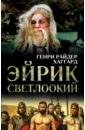 ГЕНРИ РАЙДЕР ХАГГАРД

ЭЙРИК СВЕТЛООКИЙ